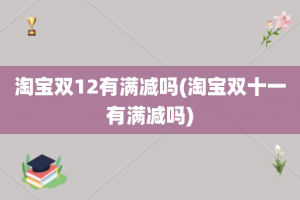 淘宝双12有满减吗(淘宝双十一有满减吗)